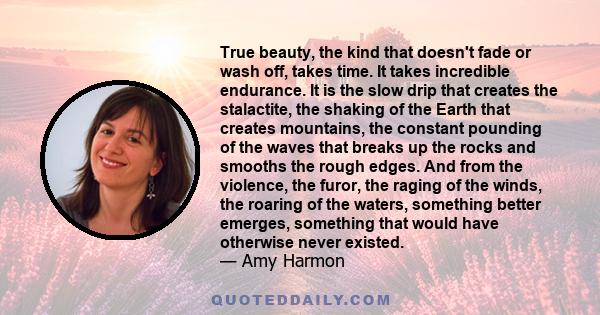 True beauty, the kind that doesn't fade or wash off, takes time. It takes incredible endurance. It is the slow drip that creates the stalactite, the shaking of the Earth that creates mountains, the constant pounding of the waves that breaks up the rocks and smooths the rough edges. And from the violence, the furor, the raging of the winds, the roaring of the waters, something better emerges, something that would have otherwise never existed.
— Amy Harmon

QUOTEDDAILY.COM